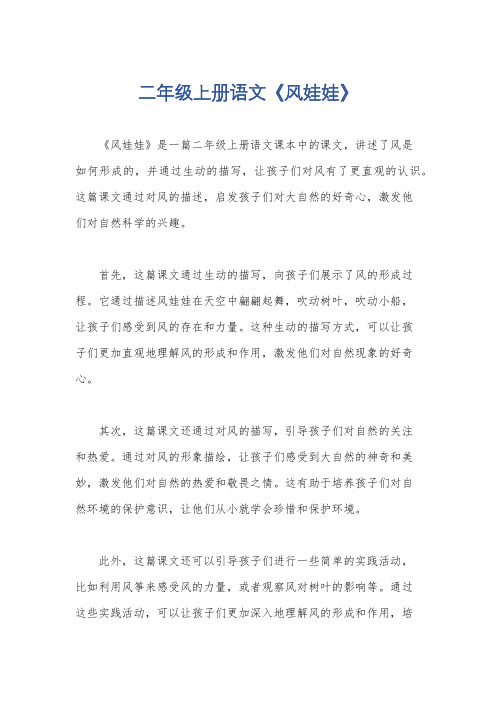 二年级上册语文《风娃娃》

《风娃娃》是一篇二年级上册语文课本中的课文，讲述了风是如何形成的，并通过生动的描写，让孩子们对风有了更直观的认识。这篇课文通过对风的描述，启发孩子们对大自然的好奇心，激发他们对自然科学的兴趣。

首先，这篇课文通过生动的描写，向孩子们展示了风的形成过程。它通过描述风娃娃在天空中翩翩起舞，吹动树叶，吹动小船，让孩子们感受到风的存在和力量。这种生动的描写方式，可以让孩子们更加直观地理解风的形成和作用，激发他们对自然现象的好奇心。

其次，这篇课文还通过对风的描写，引导孩子们对自然的关注和热爱。通过对风的形象描绘，让孩子们感受到大自然的神奇和美妙，激发他们对自然的热爱和敬畏之情。这有助于培养孩子们对自然环境的保护意识，让他们从小就学会珍惜和保护环境。

此外，这篇课文还可以引导孩子们进行一些简单的实践活动，比如利用风筝来感受风的力量，或者观察风对树叶的影响等。通过这些实践活动，可以让孩子们更加深入地理解风的形成和作用，培